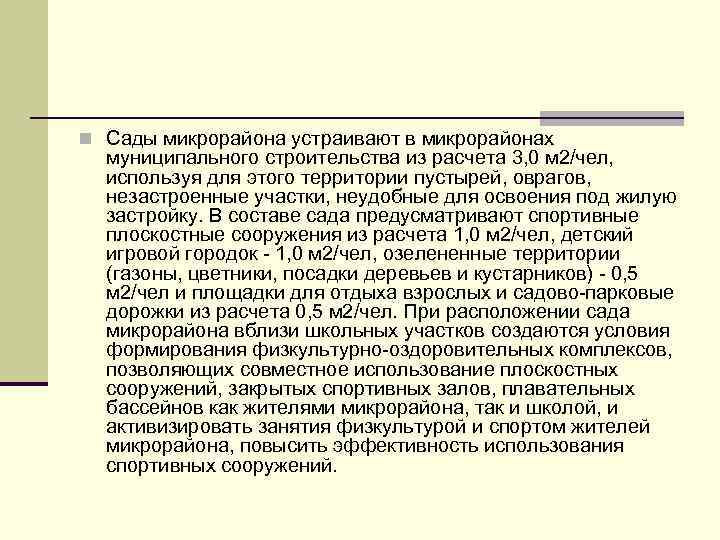 Сады микрорайона устраивают в микрорайонах муниципального строительства из расчета 3,0 м2/чел, используя для этого территории пустырей, оврагов, незастроенные участки, неудобные для освоения под жилую застройку. В составе сада предусматривают спортивные плоскостные сооружения из расчета 1,0 м2/чел, детский игровой городок - 1,0 м2/чел, озелененные территории (газоны, цветники, посадки деревьев и кустарников) - 0,5 м2/чел и площадки для отдыха взрослых и садово-парковые дорожки из расчета 0,5 м2/чел. При расположении сада микрорайона вблизи школьных участков создаются условия формирования физкультурно-оздоровительных комплексов, позволяющих совместное использование плоскостных сооружений, закрытых спортивных залов, плавательных бассейнов как жителями микрорайона, так и школой, и активизировать занятия физкультурой и спортом жителей микрорайона, повысить эффективность использования спортивных сооружений.